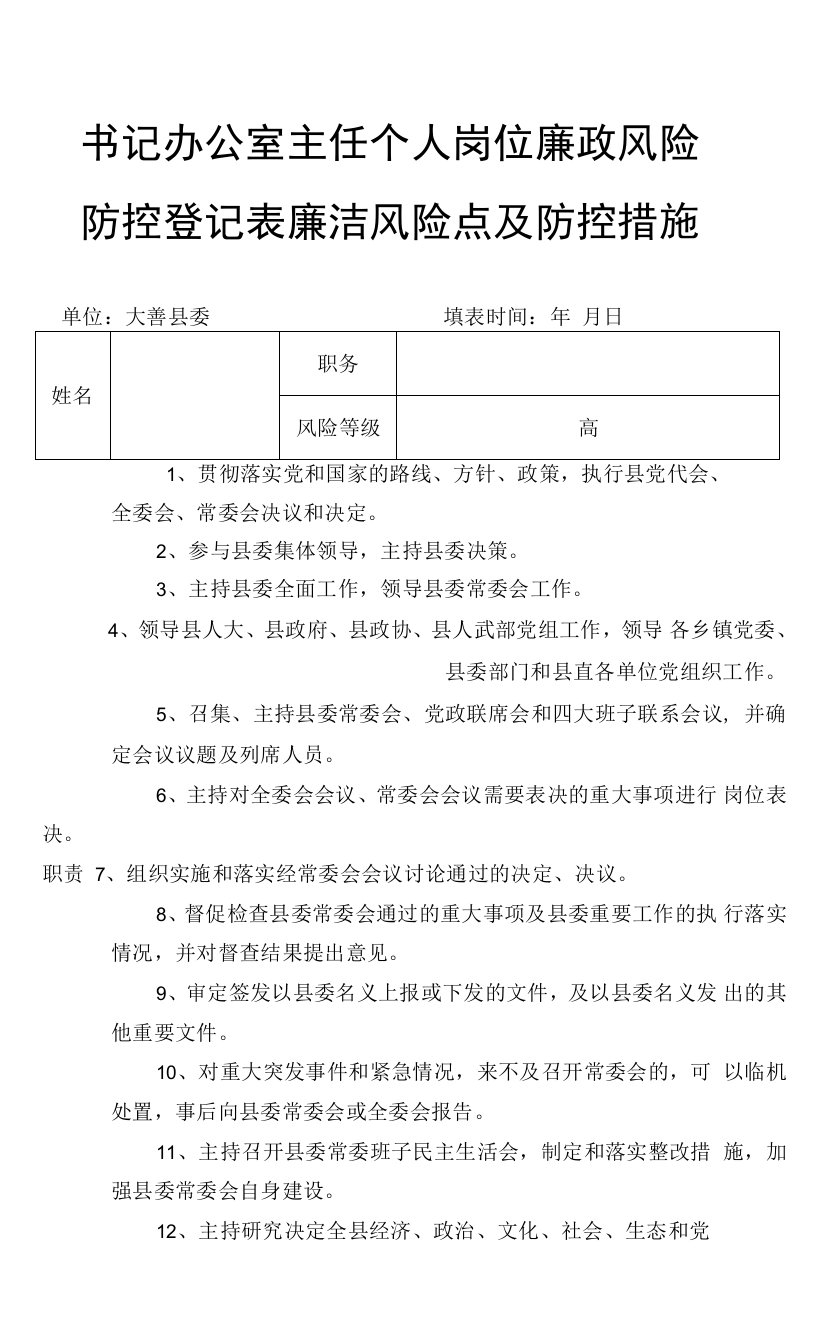 书记办公室主任个人岗位廉政风险防控登记表廉洁风险点及防控措施

单位：大善县委　　　　　　　　填表时间：年 月日

| 姓名 |  | 职务 |  |
|---|---|---|---|
|  |  | 风险等级 | 高 |

1、贯彻落实党和国家的路线、方针、政策，执行县党代会、全委会、常委会决议和决定。

2、参与县委集体领导，主持县委决策。

3、主持县委全面工作，领导县委常委会工作。

4、领导县人大、县政府、县政协、县人武部党组工作，领导 各乡镇党委、县委部门和县直各单位党组织工作。

5、召集、主持县委常委会、党政联席会和四大班子联系会议，并确定会议议题及列席人员。

6、主持对全委会会议、常委会会议需要表决的重大事项进行 岗位表决。

职责 7、组织实施和落实经常委会会议讨论通过的决定、决议。

8、督促检查县委常委会通过的重大事项及县委重要工作的执 行落实情况，并对督查结果提出意见。

9、审定签发以县委名义上报或下发的文件，及以县委名义发 出的其他重要文件。

10、对重大突发事件和紧急情况，来不及召开常委会的，可 以临机处置，事后向县委常委会或全委会报告。

11、主持召开县委常委班子民主生活会，制定和落实整改措 施，加强县委常委会自身建设。

12、主持研究决定全县经济、政治、文化、社会、生态和党